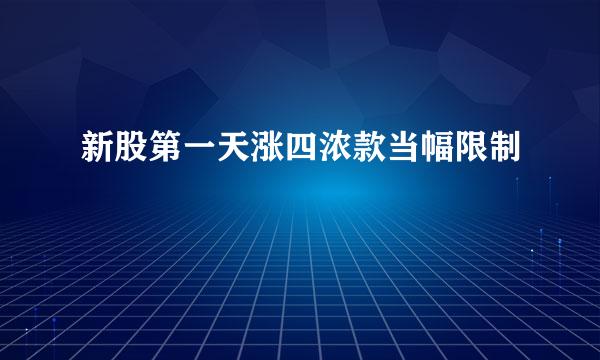 新股第一天涨四浓款当幅限制